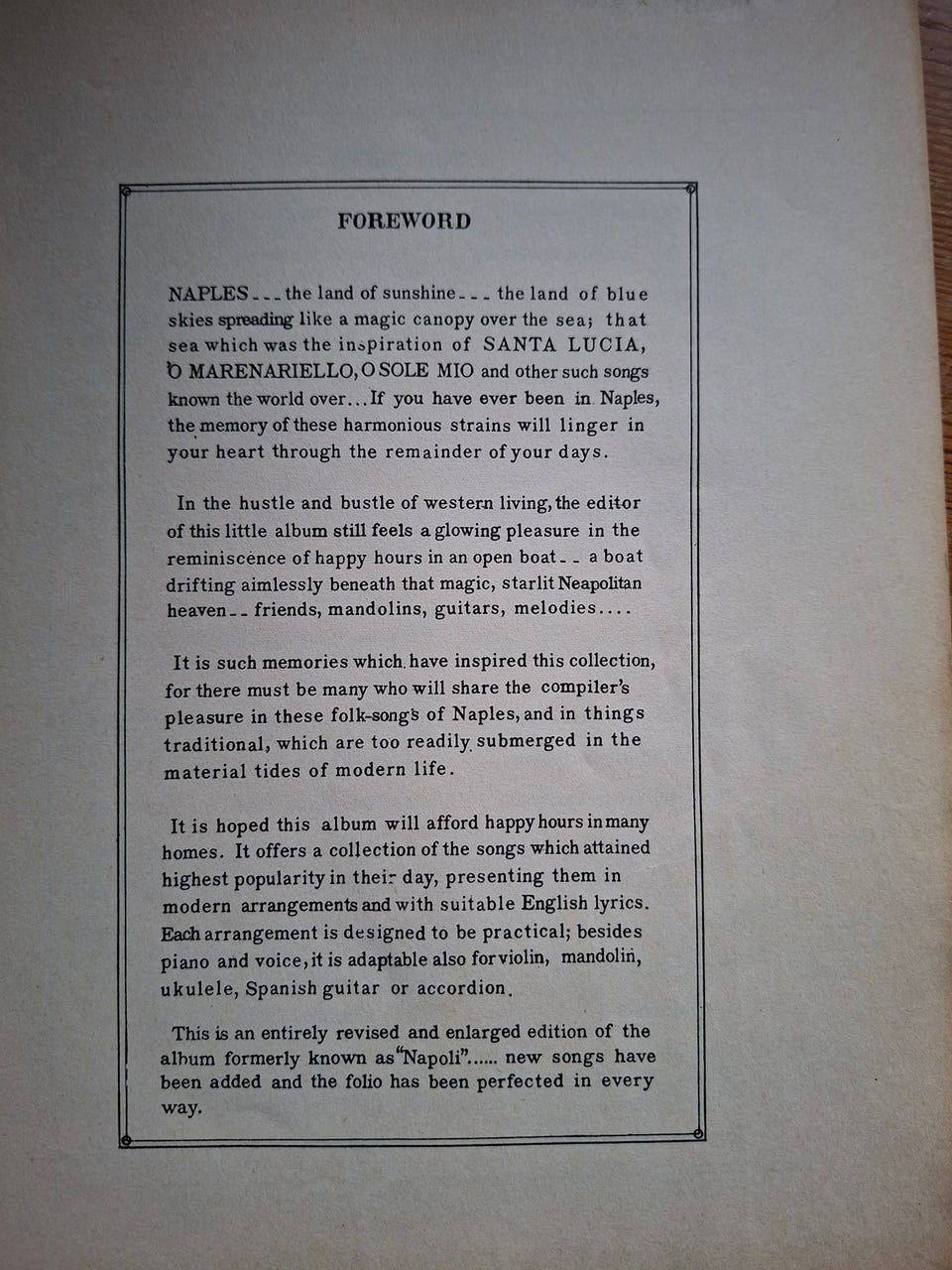 FOREWORD

NAPLES --- the land of sunshine --- the land of blue skies spreading like a magic canopy over the sea; that sea which was the inspiration of SANTA LUCIA, O MARENARIELLO, O SOLE MIO and other such songs known the world over... If you have ever been in Naples, the memory of these harmonious strains will linger in your heart through the remainder of your days.

In the hustle and bustle of western living, the editor of this little album still feels a glowing pleasure in the reminiscence of happy hours in an open boat -- a boat drifting aimlessly beneath that magic, starlit Neapolitan heaven -- friends, mandolins, guitars, melodies....

It is such memories which have inspired this collection, for there must be many who will share the compiler's pleasure in these folk-songs of Naples, and in things traditional, which are too readily submerged in the material tides of modern life.

It is hoped this album will afford happy hours in many homes. It offers a collection of the songs which attained highest popularity in their day, presenting them in modern arrangements and with suitable English lyrics. Each arrangement is designed to be practical; besides piano and voice, it is adaptable also for violin, mandolin, ukulele, Spanish guitar or accordion.

This is an entirely revised and enlarged edition of the album formerly known as "Napoli"...... new songs have been added and the folio has been perfected in every way.